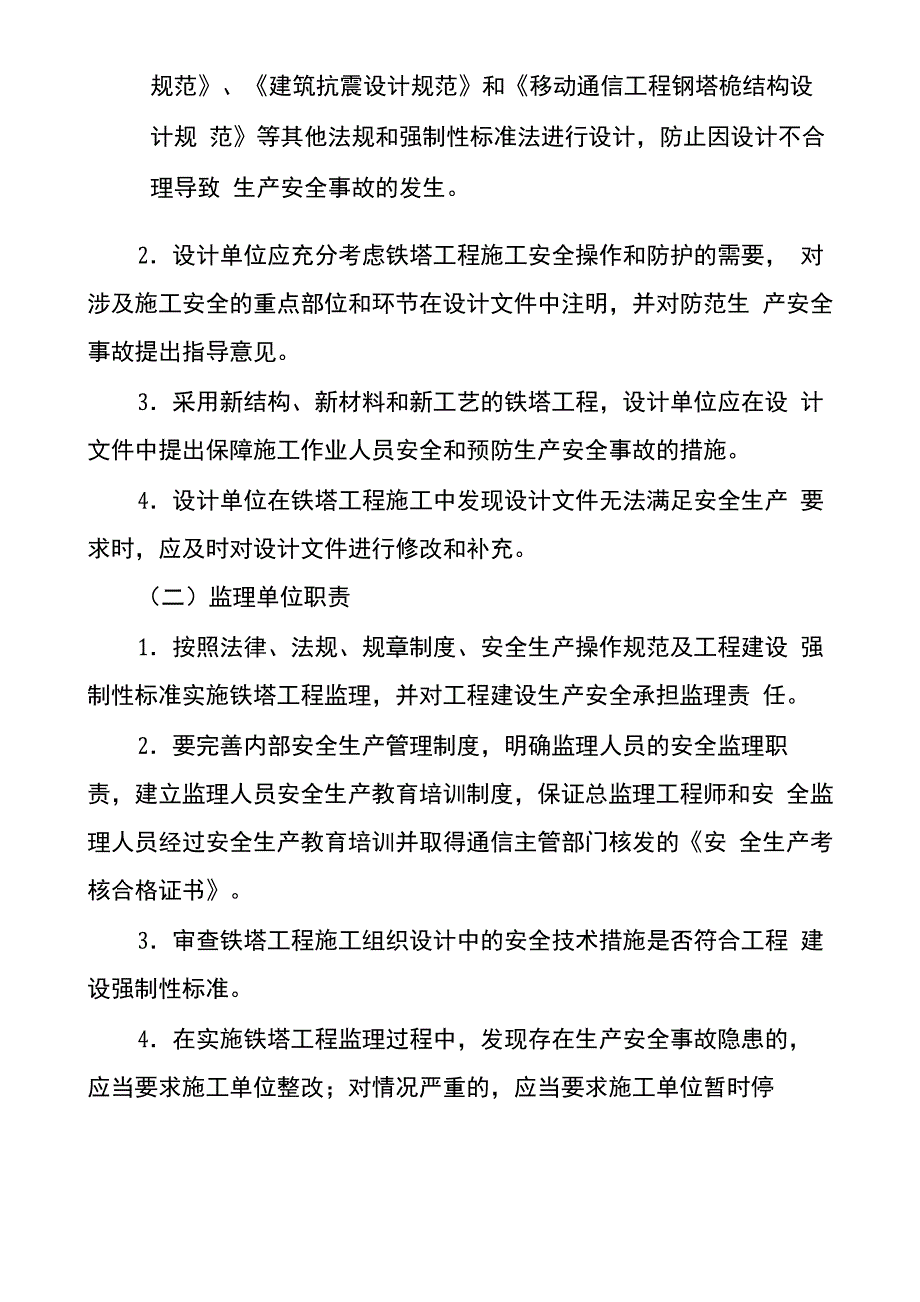 规范》、《建筑抗震设计规范》和《移动通信工程钢塔桅结构设计规 范》等其他法规和强制性标准法进行设计，防止因设计不合理导致 生产安全事故的发生。

2．设计单位应充分考虑铁塔工程施工安全操作和防护的需要， 对涉及施工安全的重点部位和环节在设计文件中注明，并对防范生 产安全事故提出指导意见。

3．采用新结构、新材料和新工艺的铁塔工程，设计单位应在设 计文件中提出保障施工作业人员安全和预防生产安全事故的措施。

4．设计单位在铁塔工程施工中发现设计文件无法满足安全生产 要求时，应及时对设计文件进行修改和补充。

（二）监理单位职责

1．按照法律、法规、规章制度、安全生产操作规范及工程建设 强制性标准实施铁塔工程监理，并对工程建设生产安全承担监理责 任。

2．要完善内部安全生产管理制度，明确监理人员的安全监理职责，建立监理人员安全生产教育培训制度，保证总监理工程师和安 全监理人员经过安全生产教育培训并取得通信主管部门核发的《安 全生产考核合格证书》。

3．审查铁塔工程施工组织设计中的安全技术措施是否符合工程 建设强制性标准。

4．在实施铁塔工程监理过程中，发现存在生产安全事故隐患的，应当要求施工单位整改；对情况严重的，应当要求施工单位暂时停